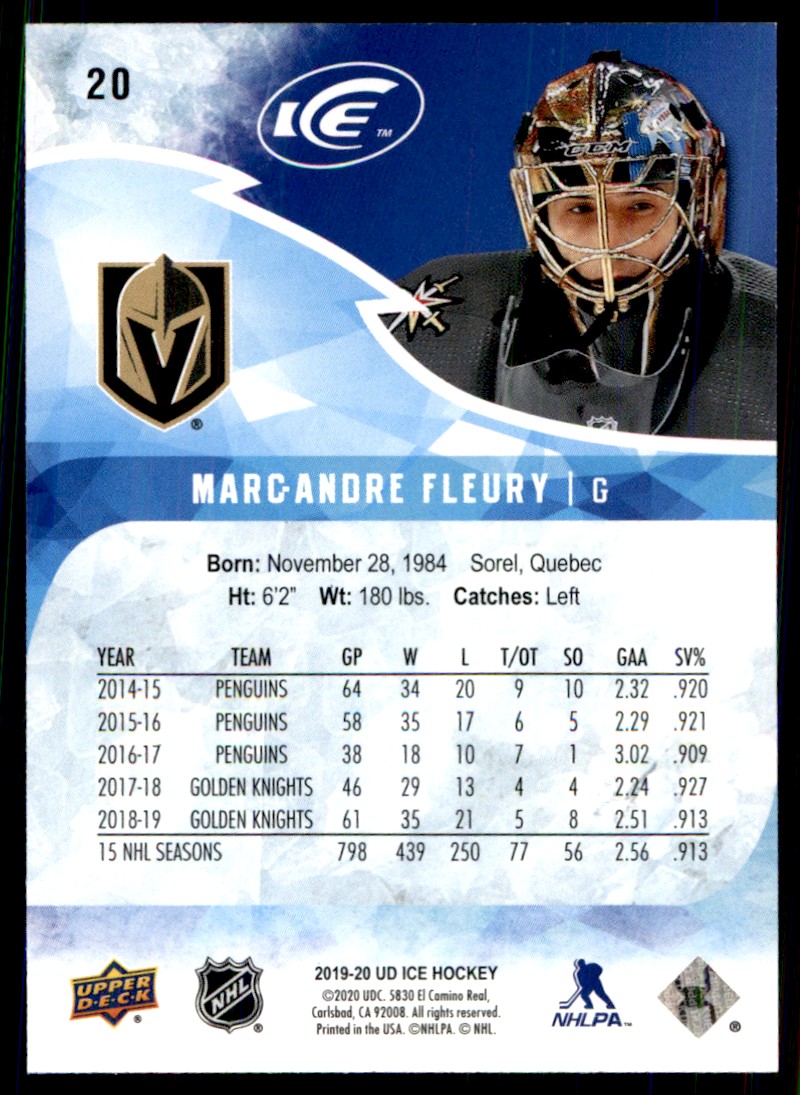 20

ICE™

MARC-ANDRE FLEURY | G

Born: November 28, 1984 Sorel, Quebec
Ht: 6'2" Wt: 180 lbs. Catches: Left

| YEAR | TEAM | GP | W | L | T/OT | SO | GAA | SV% |
|---|---|---|---|---|---|---|---|---|
| 2014-15 | PENGUINS | 64 | 34 | 20 | 9 | 10 | 2.32 | .920 |
| 2015-16 | PENGUINS | 58 | 35 | 17 | 6 | 5 | 2.29 | .921 |
| 2016-17 | PENGUINS | 38 | 18 | 10 | 7 | 1 | 3.02 | .909 |
| 2017-18 | GOLDEN KNIGHTS | 46 | 29 | 13 | 4 | 4 | 2.24 | .927 |
| 2018-19 | GOLDEN KNIGHTS | 61 | 35 | 21 | 5 | 8 | 2.51 | .913 |
| 15 NHL SEASONS | | 798 | 439 | 250 | 77 | 56 | 2.56 | .913 |

UPPER DECK

NHL

2019-20 UD ICE HOCKEY
©2020 UDC. 5830 El Camino Real, Carlsbad, CA 92008. All rights reserved. Printed in the USA. ©NHLPA. © NHL.

NHLPA